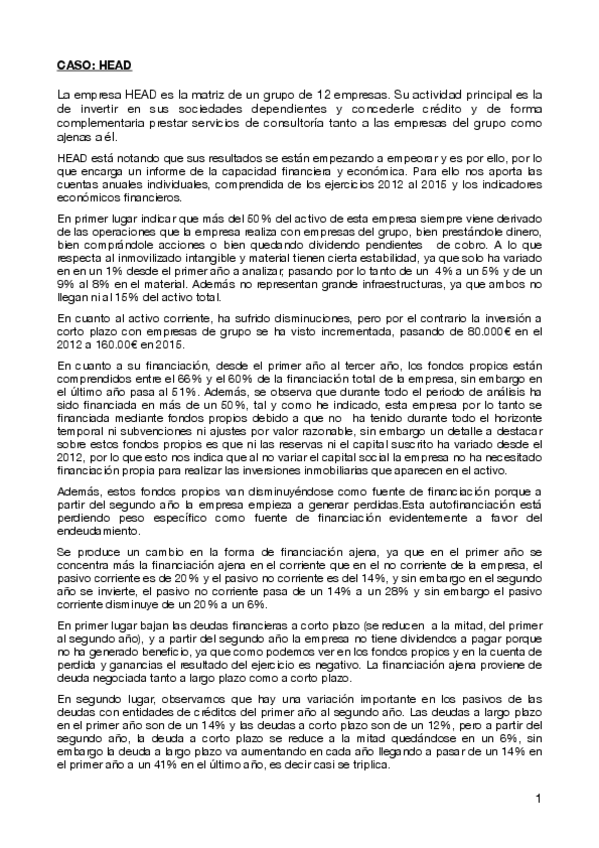 CASO: HEAD

La empresa HEAD es la matriz de un grupo de 12 empresas. Su actividad principal es la de invertir en sus sociedades dependientes y concederle crédito y de forma complementaria prestar servicios de consultoría tanto a las empresas del grupo como ajenas a él.

HEAD está notando que sus resultados se están empezando a empeorar y es por ello, por lo que encarga un informe de la capacidad financiera y económica. Para ello nos aporta las cuentas anuales individuales, comprendida de los ejercicios 2012 al 2015 y los indicadores económicos financieros.

En primer lugar indicar que más del 50% del activo de esta empresa siempre viene derivado de las operaciones que la empresa realiza con empresas del grupo, bien prestándole dinero, bien comprándole acciones o bien quedando dividendo pendientes de cobro. A lo que respecta al inmovilizado intangible y material tienen cierta estabilidad, ya que solo ha variado en en un 1% desde el primer año a analizar, pasando por lo tanto de un 4% a un 5% y de un 9% al 8% en el material. Además no representan grande infraestructuras, ya que ambos no llegan ni al 15% del activo total.

En cuanto al activo corriente, ha sufrido disminuciones, pero por el contrario la inversión a corto plazo con empresas de grupo se ha visto incrementada, pasando de 80.000€ en el 2012 a 160.00€ en 2015.

En cuanto a su financiación, desde el primer año al tercer año, los fondos propios están comprendidos entre el 66% y el 60% de la financiación total de la empresa, sin embargo en el último año pasa al 51%. Además, se observa que durante todo el periodo de análisis ha sido financiada en más de un 50%, tal y como he indicado, esta empresa por lo tanto se financiada mediante fondos propios debido a que no ha tenido durante todo el horizonte temporal ni subvenciones ni ajustes por valor razonable, sin embargo un detalle a destacar sobre estos fondos propios es que ni las reservas ni el capital suscrito ha variado desde el 2012, por lo que esto nos indica que al no variar el capital social la empresa no ha necesitado financiación propia para realizar las inversiones inmobiliarias que aparecen en el activo.

Además, estos fondos propios van disminuyéndose como fuente de financiación porque a partir del segundo año la empresa empieza a generar perdidas.Esta autofinanciación está perdiendo peso específico como fuente de financiación evidentemente a favor del endeudamiento.

Se produce un cambio en la forma de financiación ajena, ya que en el primer año se concentra más la financiación ajena en el corriente que en el no corriente de la empresa, el pasivo corriente es de 20% y el pasivo no corriente es del 14%, y sin embargo en el segundo año se invierte, el pasivo no corriente pasa de un 14% a un 28% y sin embargo el pasivo corriente disminuye de un 20% a un 6%.

En primer lugar bajan las deudas financieras a corto plazo (se reducen a la mitad, del primer al segundo año), y a partir del segundo año la empresa no tiene dividendos a pagar porque no ha generado beneficio, ya que como podemos ver en los fondos propios y en la cuenta de perdida y ganancias el resultado del ejercicio es negativo. La financiación ajena proviene de deuda negociada tanto a largo plazo como a corto plazo.

En segundo lugar, observamos que hay una variación importante en los pasivos de las deudas con entidades de créditos del primer año al segundo año. Las deudas a largo plazo en el primer año son de un 14% y las deudas a corto plazo son de un 12%, pero a partir del segundo año, la deuda a corto plazo se reduce a la mitad quedándose en un 6%, sin embargo la deuda a largo plazo va aumentando en cada año llegando a pasar de un 14% en el primer año a un 41% en el último año, es decir casi se triplica.

1